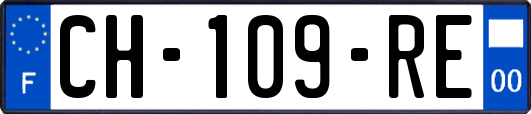 F
CH-109-RE
00